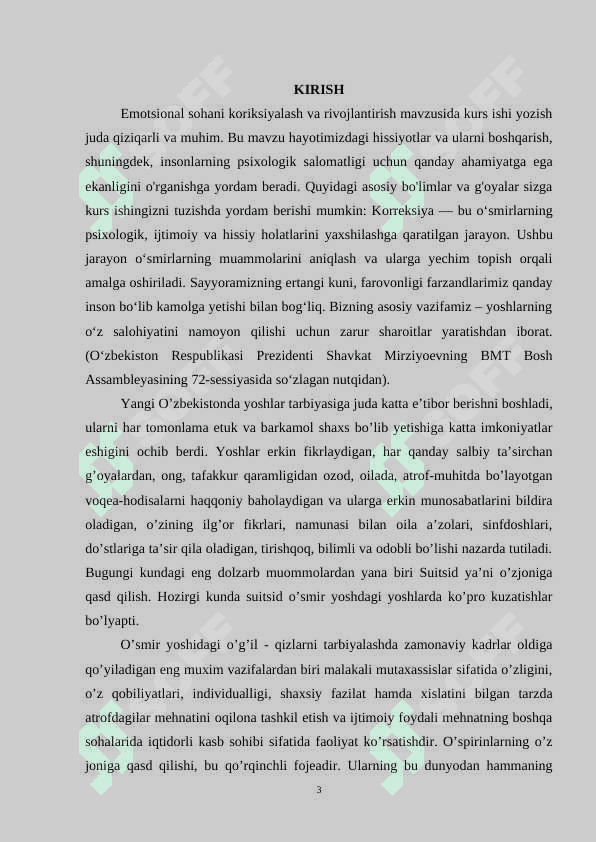 KIRISH

Emotsional sohani koriksiyalash va rivojlantirish mavzusida kurs ishi yozish juda qiziqarli va muhim. Bu mavzu hayotimizdagi hissiyotlar va ularni boshqarish, shuningdek, insonlarning psixologik salomatligi uchun qanday ahamiyatga ega ekanligini o'rganishga yordam beradi. Quyidagi asosiy bo'limlar va g'oyalar sizga kurs ishingizni tuzishda yordam berishi mumkin: Korreksiya — bu o‘smirlarning psixologik, ijtimoiy va hissiy holatlarini yaxshilashga qaratilgan jarayon. Ushbu jarayon o‘smirlarning muammolarini aniqlash va ularga yechim topish orqali amalga oshiriladi. Sayyoramizning ertangi kuni, farovonligi farzandlarimiz qanday inson bo‘lib kamolga yetishi bilan bog‘liq. Bizning asosiy vazifamiz – yoshlarning o‘z salohiyatini namoyon qilishi uchun zarur sharoitlar yaratishdan iborat. (O‘zbekiston Respublikasi Prezidenti Shavkat Mirziyoevning BMT Bosh Assambleyasining 72-sessiyasida so‘zlagan nutqidan).

Yangi O’zbekistonda yoshlar tarbiyasiga juda katta e’tibor berishni boshladi, ularni har tomonlama etuk va barkamol shaxs bo’lib yetishiga katta imkoniyatlar eshigini ochib berdi. Yoshlar erkin fikrlaydigan, har qanday salbiy ta’sirchan g’oyalardan, ong, tafakkur qaramligidan ozod, oilada, atrof-muhitda bo’layotgan voqea-hodisalarni haqqoniy baholaydigan va ularga erkin munosabatlarini bildira oladigan, o’zining ilg’or fikrlari, namunasi bilan oila a’zolari, sinfdoshlari, do’stlariga ta’sir qila oladigan, tirishqoq, bilimli va odobli bo’lishi nazarda tutiladi. Bugungi kundagi eng dolzarb muommolardan yana biri Suitsid ya’ni o’zjoniga qasd qilish. Hozirgi kunda suitsid o’smir yoshdagi yoshlarda ko’pro kuzatishlar bo’lyapti.

O’smir yoshidagi o’g’il - qizlarni tarbiyalashda zamonaviy kadrlar oldiga qo’yiladigan eng muxim vazifalardan biri malakali mutaxassislar sifatida o’zligini, o’z qobiliyatlari, individualligi, shaxsiy fazilat hamda xislatini bilgan tarzda atrofdagilar mehnatini oqilona tashkil etish va ijtimoiy foydali mehnatning boshqa sohalarida iqtidorli kasb sohibi sifatida faoliyat ko’rsatishdir. O’spirinlarning o’z joniga qasd qilishi, bu qo’rqinchli fojeadir. Ularning bu dunyodan hammaning

3